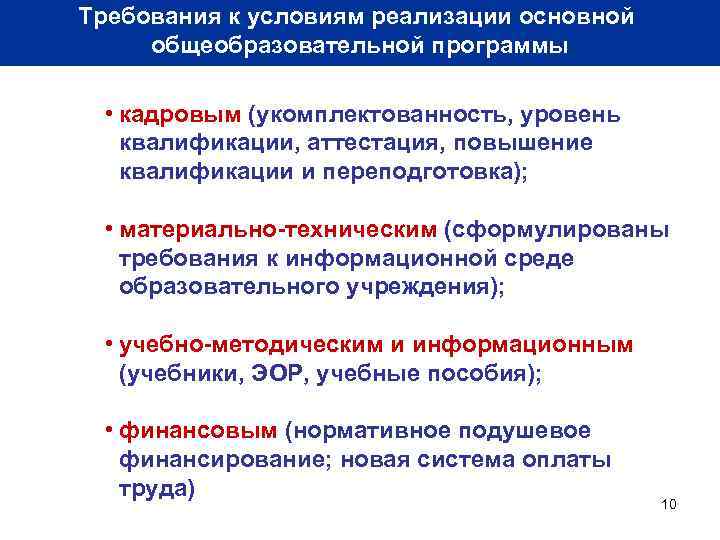 Требования к условиям реализации основной общеобразовательной программы

• кадровым (укомплектованность, уровень квалификации, аттестация, повышение квалификации и переподготовка);

• материально-техническим (сформулированы требования к информационной среде образовательного учреждения);

• учебно-методическим и информационным (учебники, ЭОР, учебные пособия);

• финансовым (нормативное подушевое финансирование; новая система оплаты труда)

10